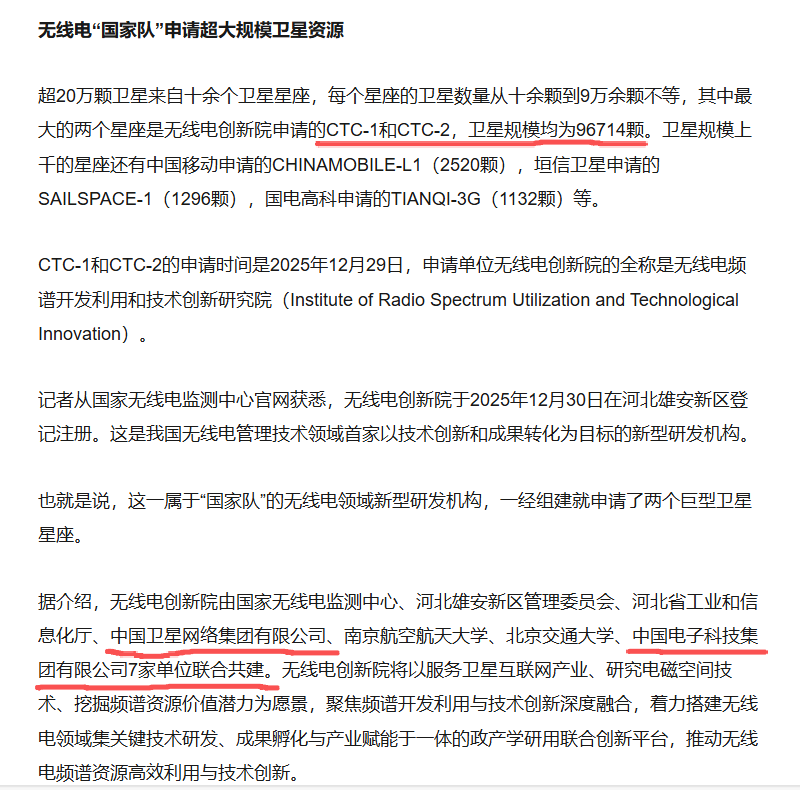 无线电“国家队”申请超大规模卫星资源

超20万颗卫星来自十余个卫星星座，每个星座的卫星数量从十余颗到9万余颗不等，其中最大的两个星座是无线电创新院申请的CTC-1和CTC-2，卫星规模均为96714颗。卫星规模上千的星座还有中国移动申请的CHINAMOBILE-L1（2520颗），垣信卫星申请的SAILSPACE-1（1296颗），国电高科申请的TIANQI-3G（1132颗）等。

CTC-1和CTC-2的申请时间是2025年12月29日，申请单位无线电创新院的全称是无线电频谱开发利用和技术创新研究院（Institute of Radio Spectrum Utilization and Technological Innovation）。

记者从国家无线电监测中心官网获悉，无线电创新院于2025年12月30日在河北雄安新区登记注册。这是我国无线电管理技术领域首家以技术创新和成果转化为目标的新型研发机构。

也就是说，这一属于“国家队”的无线电领域新型研发机构，一经组建就申请了两个巨型卫星星座。

据介绍，无线电创新院由国家无线电监测中心、河北雄安新区管理委员会、河北省工业和信息化厅、中国卫星网络集团有限公司、南京航空航天大学、北京交通大学、中国电子科技集团有限公司7家单位联合共建。无线电创新院将以服务卫星互联网产业、研究电磁空间技术、挖掘频谱资源价值潜力为愿景，聚焦频谱开发利用与技术创新深度融合，着力搭建无线电领域集关键技术研发、成果孵化与产业赋能于一体的政产学研用联合创新平台，推动无线电频谱资源高效利用与技术创新。